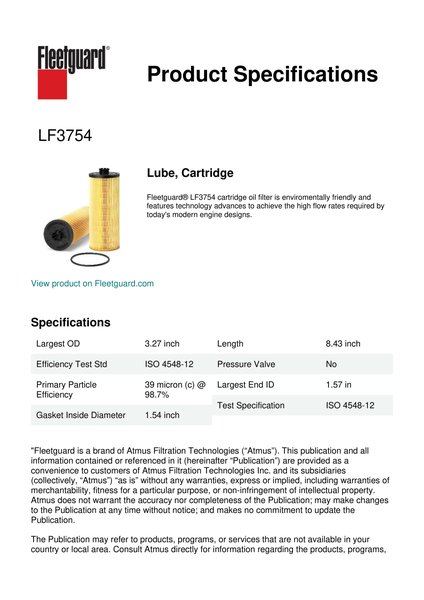 Fleetguard®

Product Specifications

LF3754

Lube, Cartridge

Fleetguard® LF3754 cartridge oil filter is enviromentally friendly and features technology advances to achieve the high flow rates required by today's modern engine designs.

View product on Fleetguard.com

Specifications

| Largest OD | 3.27 inch |
|---|---|
| Efficiency Test Std | ISO 4548-12 |
| Primary Particle Efficiency | 39 micron (c) @ 98.7% |
| Gasket Inside Diameter | 1.54 inch |

| Length | 8.43 inch |
|---|---|
| Pressure Valve | No |
| Largest End ID | 1.57 in |
| Test Specification | ISO 4548-12 |

"Fleetguard is a brand of Atmus Filtration Technologies ("Atmus"). This publication and all information contained or referenced in it (hereinafter "Publication") are provided as a convenience to customers of Atmus Filtration Technologies Inc. and its subsidiaries (collectively, "Atmus") "as is" without any warranties, express or implied, including warranties of merchantability, fitness for a particular purpose, or non-infringement of intellectual property. Atmus does not warrant the accuracy nor completeness of the Publication; may make changes to the Publication at any time without notice; and makes no commitment to update the Publication.

The Publication may refer to products, programs, or services that are not available in your country or local area. Consult Atmus directly for information regarding the products, programs,